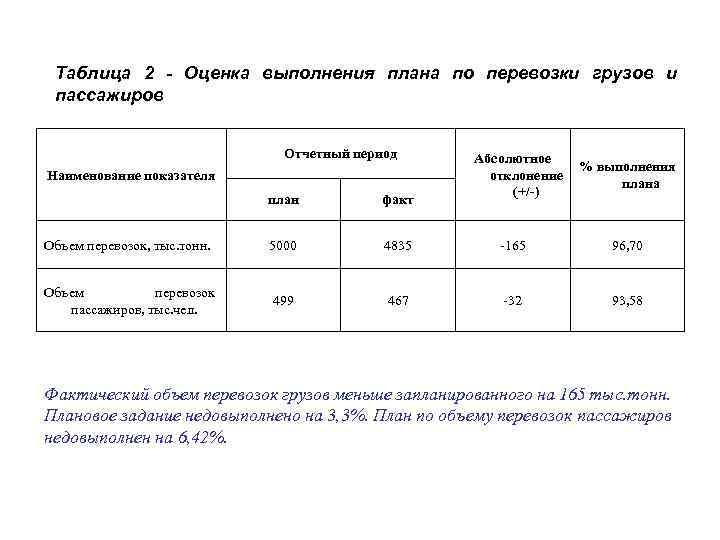 Таблица 2 - Оценка выполнения плана по перевозки грузов и пассажиров

| Наименование показателя | Отчетный период план | Отчетный период факт | Абсолютное отклонение (+/-) | % выполнения плана |
|---|---|---|---|---|
| Объем перевозок, тыс.тонн. | 5000 | 4835 | -165 | 96,70 |
| Объем перевозок пассажиров, тыс.чел. | 499 | 467 | -32 | 93,58 |

Фактический объем перевозок грузов меньше запланированного на 165 тыс.тонн. Плановое задание недовыполнено на 3,3%. План по объему перевозок пассажиров недовыполнен на 6,42%.